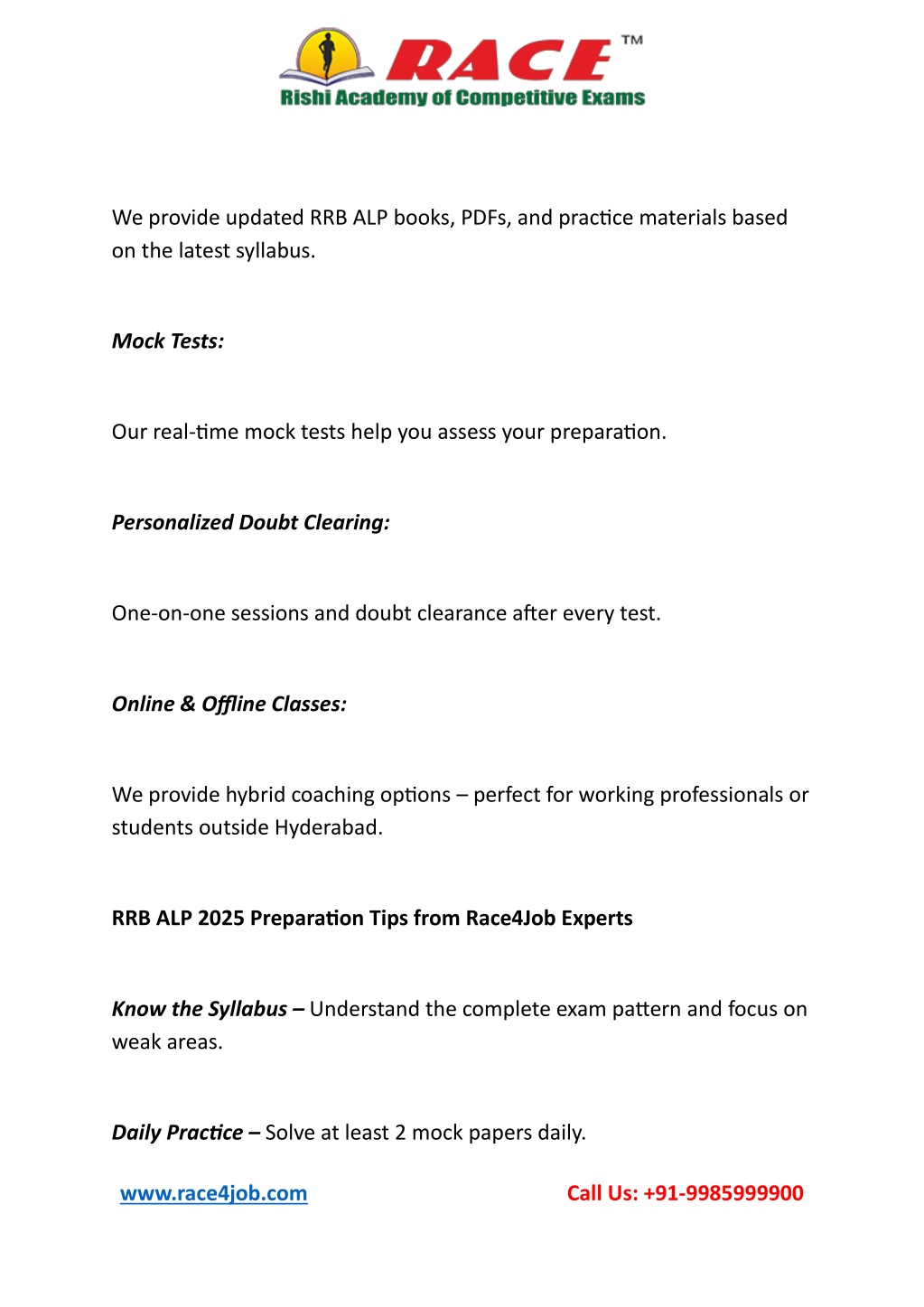 RACE™
Rishi Academy of Competitive Exams

We provide updated RRB ALP books, PDFs, and practice materials based on the latest syllabus.

Mock Tests:

Our real-time mock tests help you assess your preparation.

Personalized Doubt Clearing:

One-on-one sessions and doubt clearance after every test.

Online & Offline Classes:

We provide hybrid coaching options – perfect for working professionals or students outside Hyderabad.

RRB ALP 2025 Preparation Tips from Race4Job Experts

Know the Syllabus – Understand the complete exam pattern and focus on weak areas.

Daily Practice – Solve at least 2 mock papers daily.

www.race4job.com

Call Us: +91-9985999900